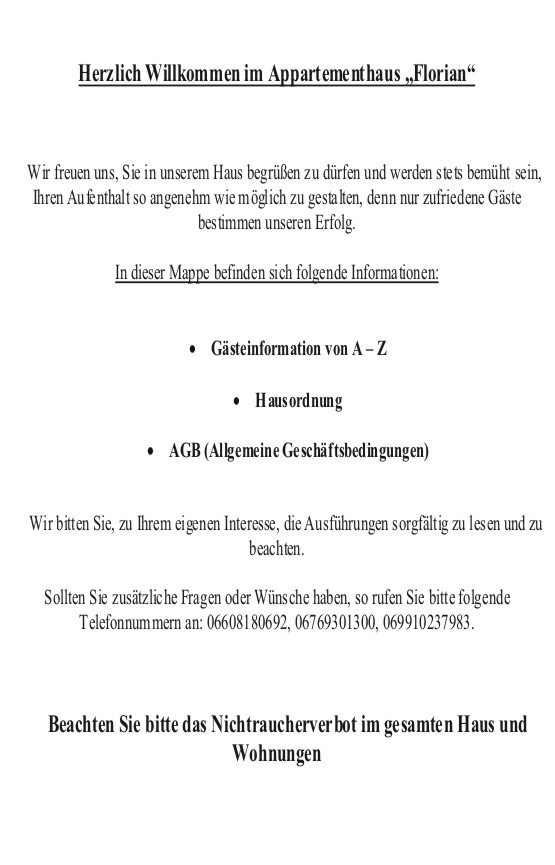 Herzlich Willkommen im Appartementhaus „Florian“

Wir freuen uns, Sie in unserem Haus begrüßen zu dürfen und werden stets bemüht sein, Ihren Aufenthalt so angenehm wie möglich zu gestalten, denn nur zufriedene Gäste bestimmen unseren Erfolg.

In dieser Mappe befinden sich folgende Informationen:

• Gästeinformation von A – Z

• Hausordnung

• AGB (Allgemeine Geschäftsbedingungen)

Wir bitten Sie, zu Ihrem eigenen Interesse, die Ausführungen sorgfältig zu lesen und zu beachten.

Sollten Sie zusätzliche Fragen oder Wünsche haben, so rufen Sie bitte folgende Telefonnummern an: 06608180692, 06769301300, 069910237983.

Beachten Sie bitte das Nichtraucherverbot im gesamten Haus und Wohnungen